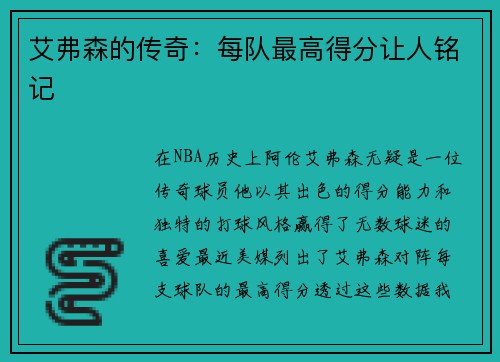 艾弗森的传奇：每队最高得分让人铭记

在NBA历史上阿伦艾弗森无疑是一位传奇球员他以其出色的得分能力和独特的打球风格赢得了无数球迷的喜爱最近美媒列出了艾弗森对阵每支球队的最高得分透过这些数据我